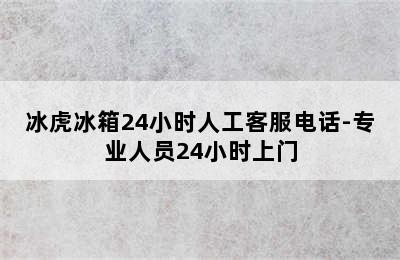 冰虎冰箱24小时人工客服电话-专业人员24小时上门